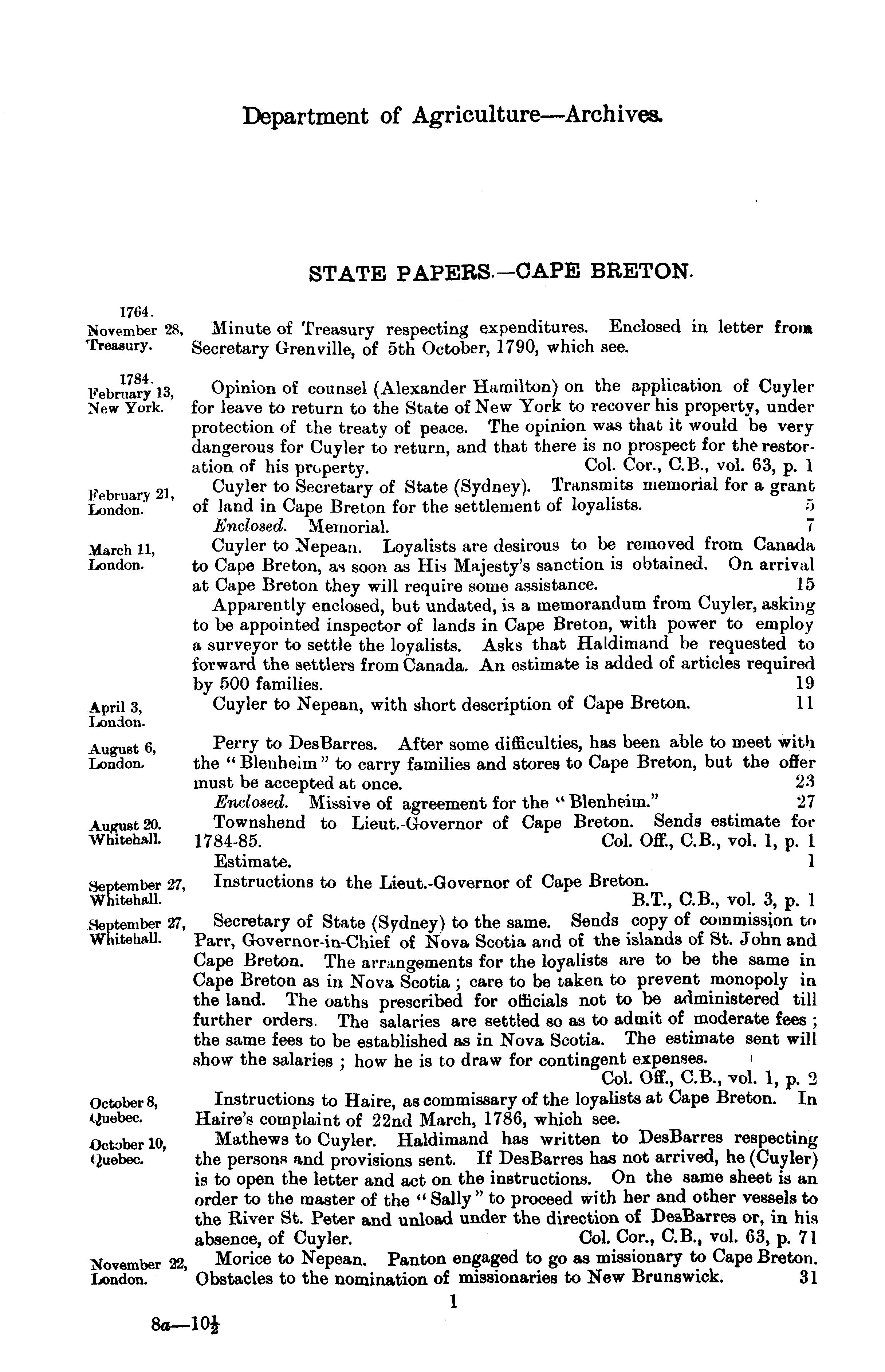 Department of Agriculture—Archives.

STATE PAPERS.—CAPE BRETON.

1764.
November 28, Treasury.
Minute of Treasury respecting expenditures. Enclosed in letter from Secretary Grenville, of 5th October, 1790, which see.

1784.
February 13, New York.
Opinion of counsel (Alexander Hamilton) on the application of Cuyler for leave to return to the State of New York to recover his property, under protection of the treaty of peace. The opinion was that it would be very dangerous for Cuyler to return, and that there is no prospect for the restoration of his property. Col. Cor., C.B., vol. 63, p. 1

February 21, London.
Cuyler to Secretary of State (Sydney). Transmits memorial for a grant of land in Cape Breton for the settlement of loyalists. 5
Enclosed. Memorial. 7

March 11, London.
Cuyler to Nepean. Loyalists are desirous to be removed from Canada to Cape Breton, as soon as His Majesty's sanction is obtained. On arrival at Cape Breton they will require some assistance. 15
Apparently enclosed, but undated, is a memorandum from Cuyler, asking to be appointed inspector of lands in Cape Breton, with power to employ a surveyor to settle the loyalists. Asks that Haldimand be requested to forward the settlers from Canada. An estimate is added of articles required by 500 families. 19

April 3, London.
Cuyler to Nepean, with short description of Cape Breton. 11

August 6, London.
Perry to DesBarres. After some difficulties, has been able to meet with the "Blenheim" to carry families and stores to Cape Breton, but the offer must be accepted at once. 23
Enclosed. Missive of agreement for the "Blenheim." 27

August 20. Whitehall.
Townshend to Lieut.-Governor of Cape Breton. Sends estimate for 1784-85. Col. Off., C.B., vol. 1, p. 1
Estimate. 1

September 27, Whitehall.
Instructions to the Lieut.-Governor of Cape Breton. B.T., C.B., vol. 3, p. 1

September 27, Whitehall.
Secretary of State (Sydney) to the same. Sends copy of commission to Parr, Governor-in-Chief of Nova Scotia and of the islands of St. John and Cape Breton. The arrangements for the loyalists are to be the same in Cape Breton as in Nova Scotia; care to be taken to prevent monopoly in the land. The oaths prescribed for officials not to be administered till further orders. The salaries are settled so as to admit of moderate fees; the same fees to be established as in Nova Scotia. The estimate sent will show the salaries; how he is to draw for contingent expenses. Col. Off., C.B., vol. 1, p. 2

October 8, Quebec.
Instructions to Haire, as commissary of the loyalists at Cape Breton. In Haire's complaint of 22nd March, 1786, which see.

October 10, Quebec.
Mathews to Cuyler. Haldimand has written to DesBarres respecting the persons and provisions sent. If DesBarres has not arrived, he (Cuyler) is to open the letter and act on the instructions. On the same sheet is an order to the master of the "Sally" to proceed with her and other vessels to the River St. Peter and unload under the direction of DesBarres or, in his absence, of Cuyler. Col. Cor., C.B., vol. 63, p. 71

November 22, London.
Morice to Nepean. Panton engaged to go as missionary to Cape Breton. Obstacles to the nomination of missionaries to New Brunswick. 31

1

8a—10½